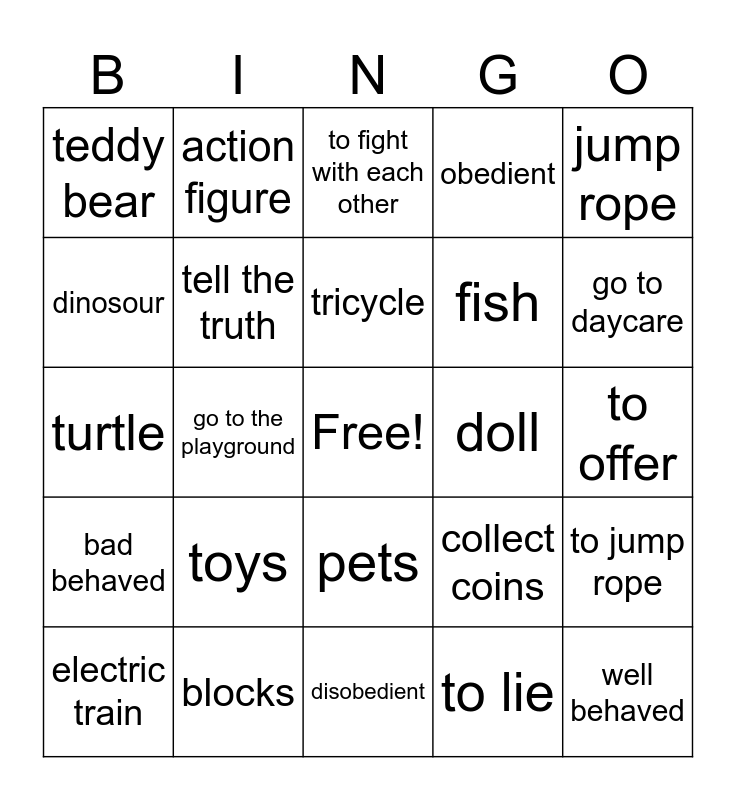 | B | I | N | G | O |
|---|---|---|---|---|
| teddy bear | action figure | to fight with each other | obedient | jump rope |
| dinosour | tell the truth | tricycle | fish | go to daycare |
| turtle | go to the playground | Free! | doll | to offer |
| bad behaved | toys | pets | collect coins | to jump rope |
| electric train | blocks | disobedient | to lie | well behaved |